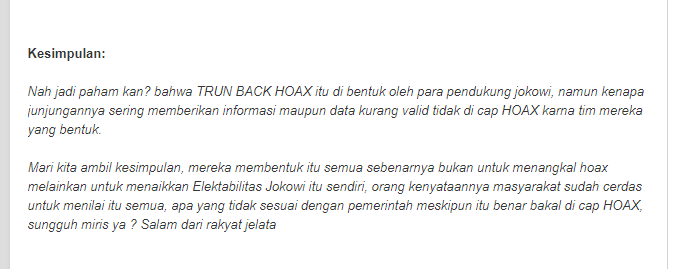 Kesimpulan:

Nah jadi paham kan? bahwa TRUN BACK HOAX itu di bentuk oleh para pendukung jokowi, namun kenapa junjungannya sering memberikan informasi maupun data kurang valid tidak di cap HOAX karna tim mereka yang bentuk.

Mari kita ambil kesimpulan, mereka membentuk itu semua sebenarnya bukan untuk menangkal hoax melainkan untuk menaikkan Elektabilitas Jokowi itu sendiri, orang kenyataannya masyarakat sudah cerdas untuk menilai itu semua, apa yang tidak sesuai dengan pemerintah meskipun itu benar bakal di cap HOAX, sungguh miris ya ? Salam dari rakyat jelata